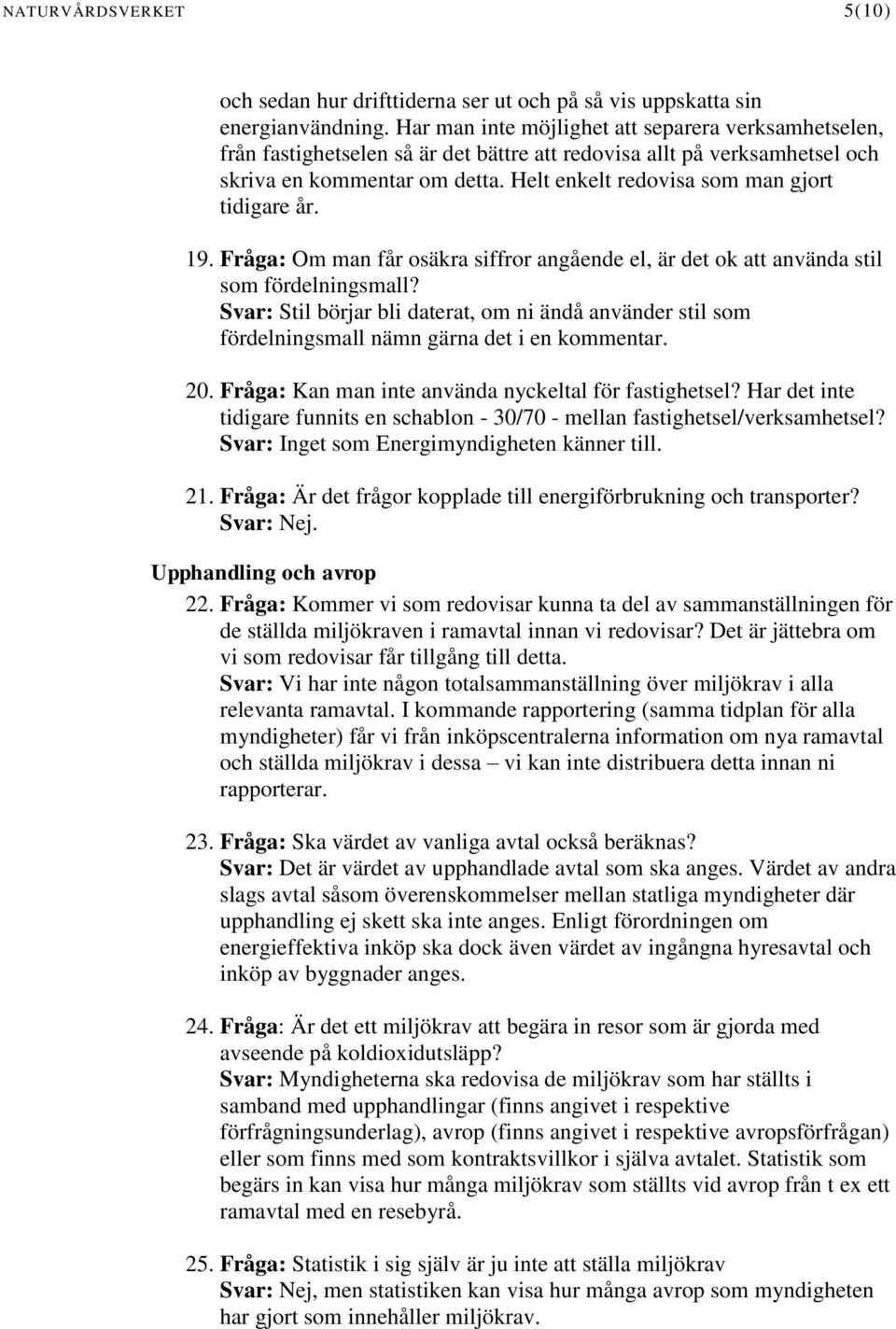 NATURVÅRDSVERKET 5(10)

och sedan hur drifttiderna ser ut och på så vis uppskatta sin energianvändning. Har man inte möjlighet att separera verksamhetselen, från fastighetselen så är det bättre att redovisa allt på verksamhetsel och skriva en kommentar om detta. Helt enkelt redovisa som man gjort tidigare år.

19. Fråga: Om man får osäkra siffror angående el, är det ok att använda stil som fördelningsmall?
Svar: Stil börjar bli daterat, om ni ändå använder stil som fördelningsmall nämn gärna det i en kommentar.

20. Fråga: Kan man inte använda nyckeltal för fastighetsel? Har det inte tidigare funnits en schablon - 30/70 - mellan fastighetsel/verksamhetsel?
Svar: Inget som Energimyndigheten känner till.

21. Fråga: Är det frågor kopplade till energiförbrukning och transporter?
Svar: Nej.

Upphandling och avrop

22. Fråga: Kommer vi som redovisar kunna ta del av sammanställningen för de ställda miljökraven i ramavtal innan vi redovisar? Det är jättebra om vi som redovisar får tillgång till detta.
Svar: Vi har inte någon totalsammanställning över miljökrav i alla relevanta ramavtal. I kommande rapportering (samma tidplan för alla myndigheter) får vi från inköpscentralerna information om nya ramavtal och ställda miljökrav i dessa – vi kan inte distribuera detta innan ni rapporterar.

23. Fråga: Ska värdet av vanliga avtal också beräknas?
Svar: Det är värdet av upphandlade avtal som ska anges. Värdet av andra slags avtal såsom överenskommelser mellan statliga myndigheter där upphandling ej skett ska inte anges. Enligt förordningen om energieffektiva inköp ska dock även värdet av ingångna hyresavtal och inköp av byggnader anges.

24. Fråga: Är det ett miljökrav att begära in resor som är gjorda med avseende på koldioxidutsläpp?
Svar: Myndigheterna ska redovisa de miljökrav som har ställts i samband med upphandlingar (finns angivet i respektive förfrågningsunderlag), avrop (finns angivet i respektive avropsförfrågan) eller som finns med som kontraktsvillkor i själva avtalet. Statistik som begärs in kan visa hur många miljökrav som ställts vid avrop från t ex ett ramavtal med en resebyrå.

25. Fråga: Statistik i sig själv är ju inte att ställa miljökrav
Svar: Nej, men statistiken kan visa hur många avrop som myndigheten har gjort som innehåller miljökrav.